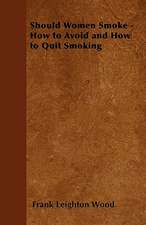 Should Women Smoke - How to Avoid and How to Quit Smoking

Frank Leighton Wood